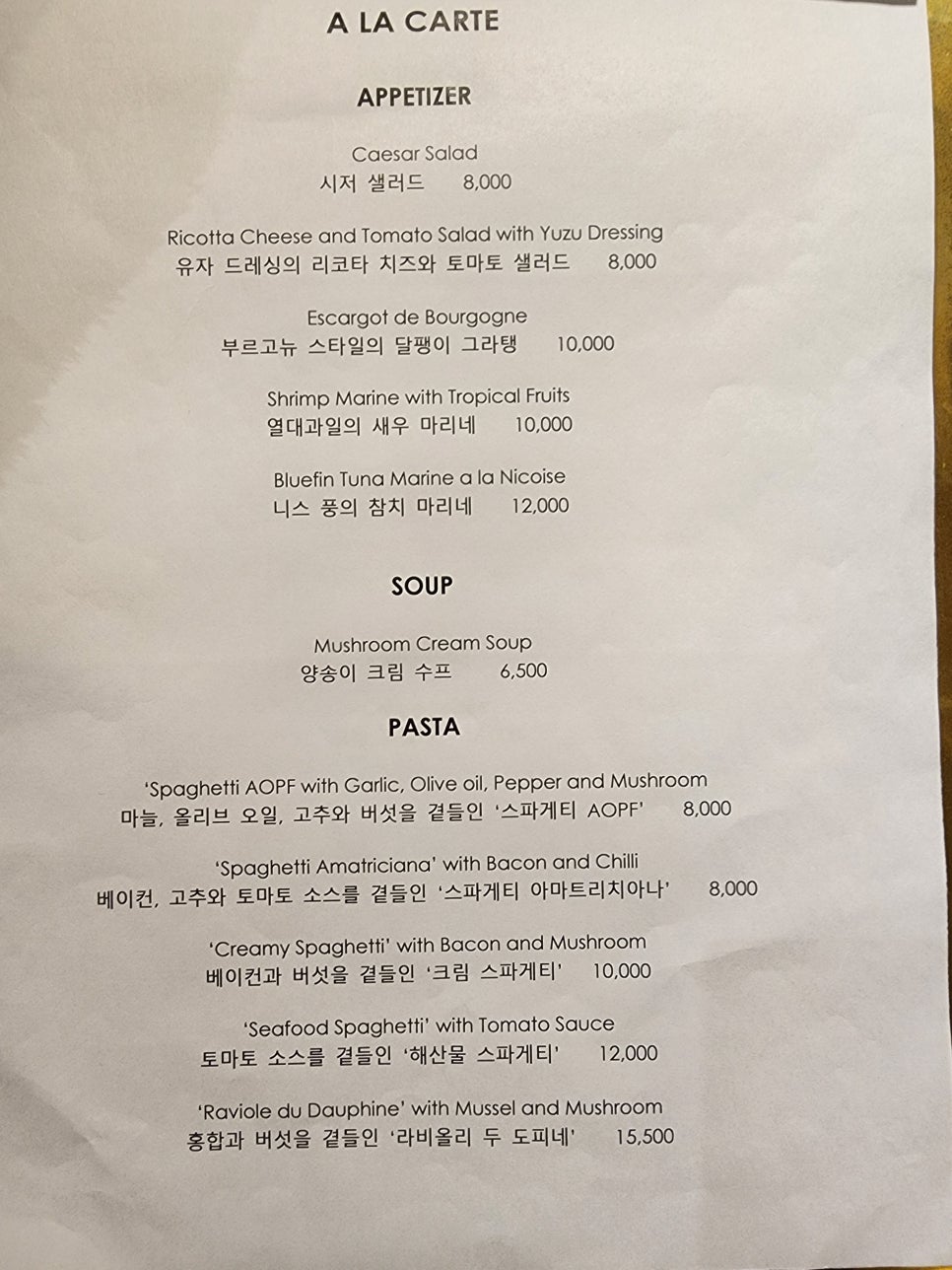 A LA CARTE

APPETIZER

Caesar Salad
시저 샐러드 8,000

Ricotta Cheese and Tomato Salad with Yuzu Dressing
유자 드레싱의 리코타 치즈와 토마토 샐러드 8,000

Escargot de Bourgogne
부르고뉴 스타일의 달팽이 그라탱 10,000

Shrimp Marine with Tropical Fruits
열대과일의 새우 마리네 10,000

Bluefin Tuna Marine a la Nicoise
니스 풍의 참치 마리네 12,000

SOUP

Mushroom Cream Soup
양송이 크림 수프 6,500

PASTA

'Spaghetti AOPF with Garlic, Olive oil, Pepper and Mushroom
마늘, 올리브 오일, 고추와 버섯을 곁들인 '스파게티 AOPF' 8,000

'Spaghetti Amatriciana' with Bacon and Chilli
베이컨, 고추와 토마토 소스를 곁들인 '스파게티 아마트리치아나' 8,000

'Creamy Spaghetti' with Bacon and Mushroom
베이컨과 버섯을 곁들인 '크림 스파게티' 10,000

'Seafood Spaghetti' with Tomato Sauce
토마토 소스를 곁들인 '해산물 스파게티' 12,000

'Raviole du Dauphine' with Mussel and Mushroom
홍합과 버섯을 곁들인 '라비올리 두 도피네' 15,500